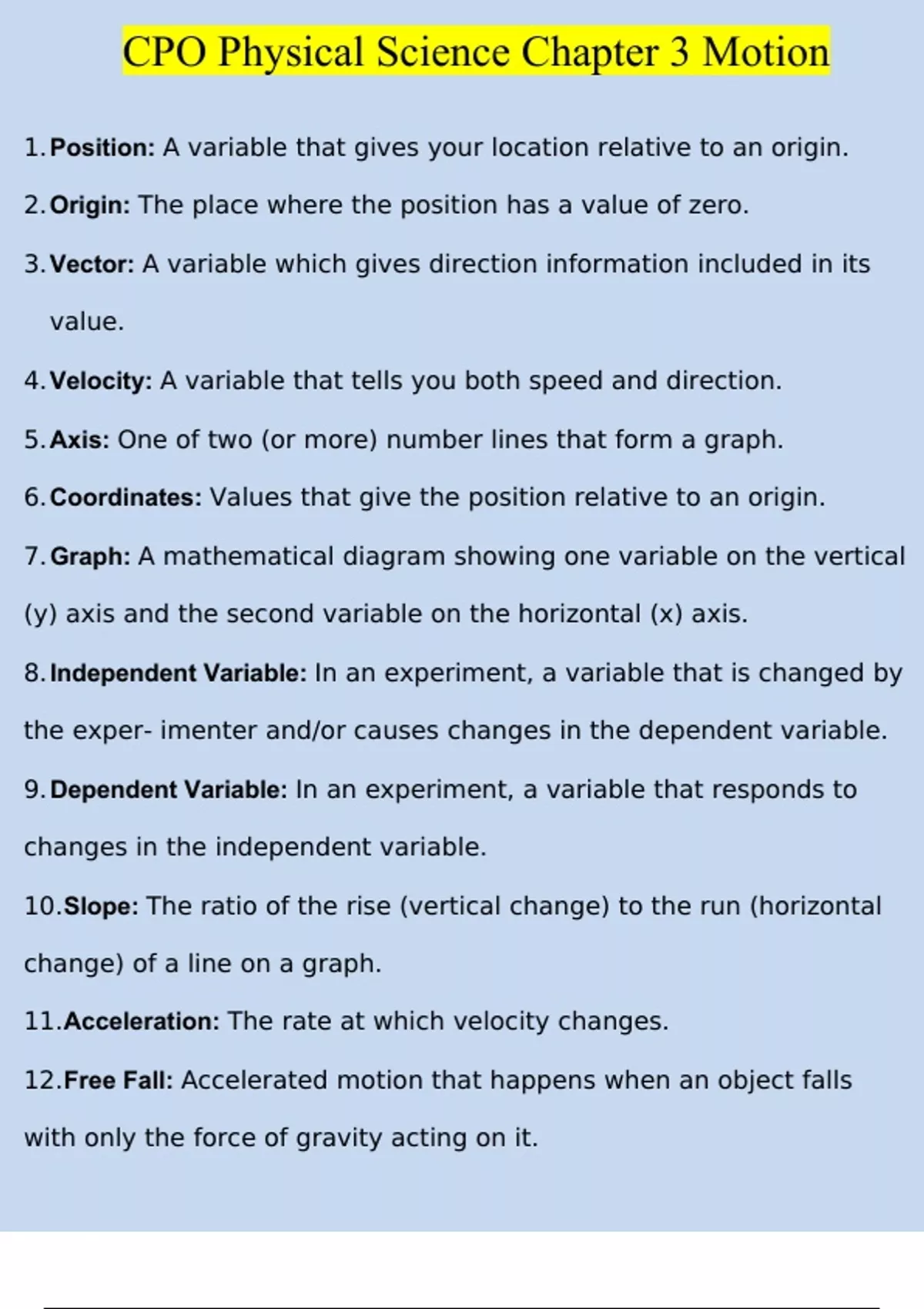 CPO Physical Science Chapter 3 Motion

1. Position: A variable that gives your location relative to an origin.

2. Origin: The place where the position has a value of zero.

3. Vector: A variable which gives direction information included in its value.

4. Velocity: A variable that tells you both speed and direction.

5. Axis: One of two (or more) number lines that form a graph.

6. Coordinates: Values that give the position relative to an origin.

7. Graph: A mathematical diagram showing one variable on the vertical (y) axis and the second variable on the horizontal (x) axis.

8. Independent Variable: In an experiment, a variable that is changed by the exper- imenter and/or causes changes in the dependent variable.

9. Dependent Variable: In an experiment, a variable that responds to changes in the independent variable.

10. Slope: The ratio of the rise (vertical change) to the run (horizontal change) of a line on a graph.

11. Acceleration: The rate at which velocity changes.

12. Free Fall: Accelerated motion that happens when an object falls with only the force of gravity acting on it.